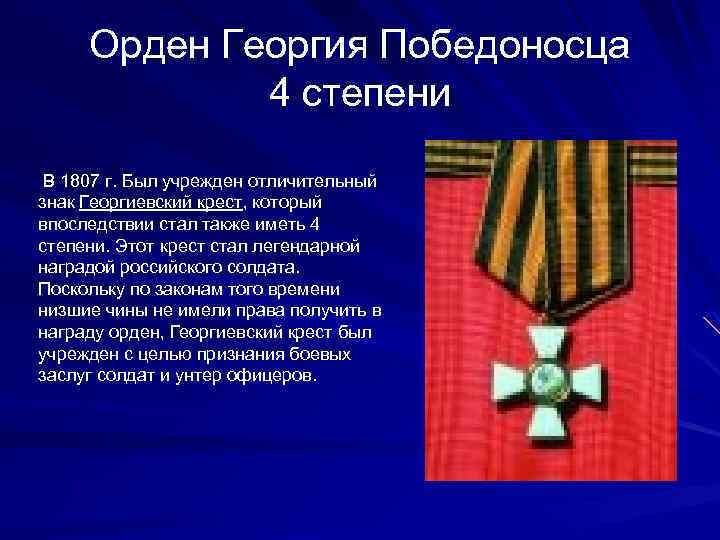 Орден Георгия Победоносца 4 степени

В 1807 г. Был учрежден отличительный знак Георгиевский крест, который впоследствии стал также иметь 4 степени. Этот крест стал легендарной наградой российского солдата. Поскольку по законам того времени низшие чины не имели права получить в награду орден, Георгиевский крест был учрежден с целью признания боевых заслуг солдат и унтер офицеров.